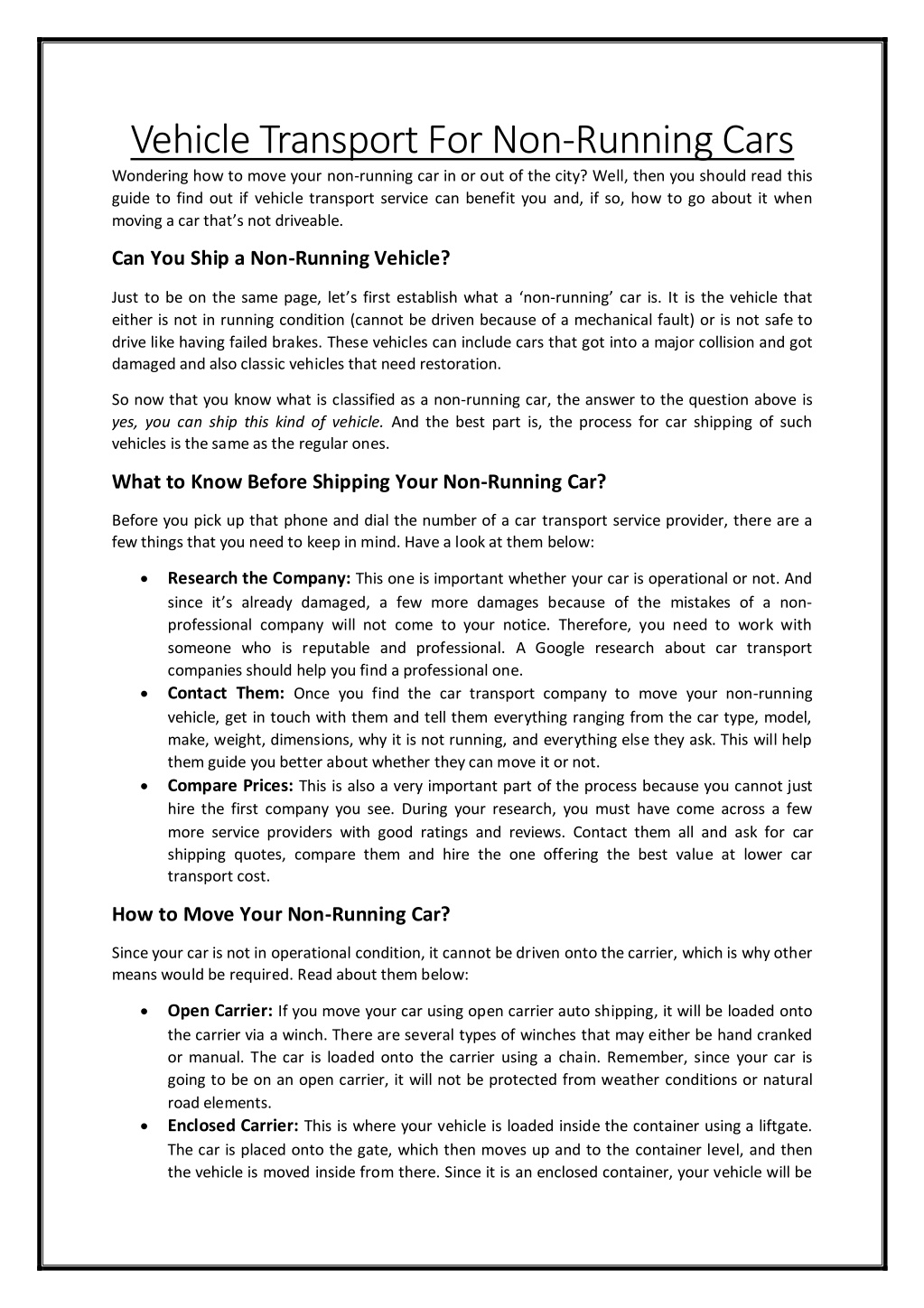 Vehicle Transport For Non-Running Cars

Wondering how to move your non-running car in or out of the city? Well, then you should read this guide to find out if vehicle transport service can benefit you and, if so, how to go about it when moving a car that's not driveable.

Can You Ship a Non-Running Vehicle?

Just to be on the same page, let's first establish what a 'non-running' car is. It is the vehicle that either is not in running condition (cannot be driven because of a mechanical fault) or is not safe to drive like having failed brakes. These vehicles can include cars that got into a major collision and got damaged and also classic vehicles that need restoration.

So now that you know what is classified as a non-running car, the answer to the question above is yes, you can ship this kind of vehicle. And the best part is, the process for car shipping of such vehicles is the same as the regular ones.

What to Know Before Shipping Your Non-Running Car?

Before you pick up that phone and dial the number of a car transport service provider, there are a few things that you need to keep in mind. Have a look at them below:

• Research the Company: This one is important whether your car is operational or not. And since it's already damaged, a few more damages because of the mistakes of a non-professional company will not come to your notice. Therefore, you need to work with someone who is reputable and professional. A Google research about car transport companies should help you find a professional one.
• Contact Them: Once you find the car transport company to move your non-running vehicle, get in touch with them and tell them everything ranging from the car type, model, make, weight, dimensions, why it is not running, and everything else they ask. This will help them guide you better about whether they can move it or not.
• Compare Prices: This is also a very important part of the process because you cannot just hire the first company you see. During your research, you must have come across a few more service providers with good ratings and reviews. Contact them all and ask for car shipping quotes, compare them and hire the one offering the best value at lower car transport cost.

How to Move Your Non-Running Car?

Since your car is not in operational condition, it cannot be driven onto the carrier, which is why other means would be required. Read about them below:

• Open Carrier: If you move your car using open carrier auto shipping, it will be loaded onto the carrier via a winch. There are several types of winches that may either be hand cranked or manual. The car is loaded onto the carrier using a chain. Remember, since your car is going to be on an open carrier, it will not be protected from weather conditions or natural road elements.
• Enclosed Carrier: This is where your vehicle is loaded inside the container using a liftgate. The car is placed onto the gate, which then moves up and to the container level, and then the vehicle is moved inside from there. Since it is an enclosed container, your vehicle will be